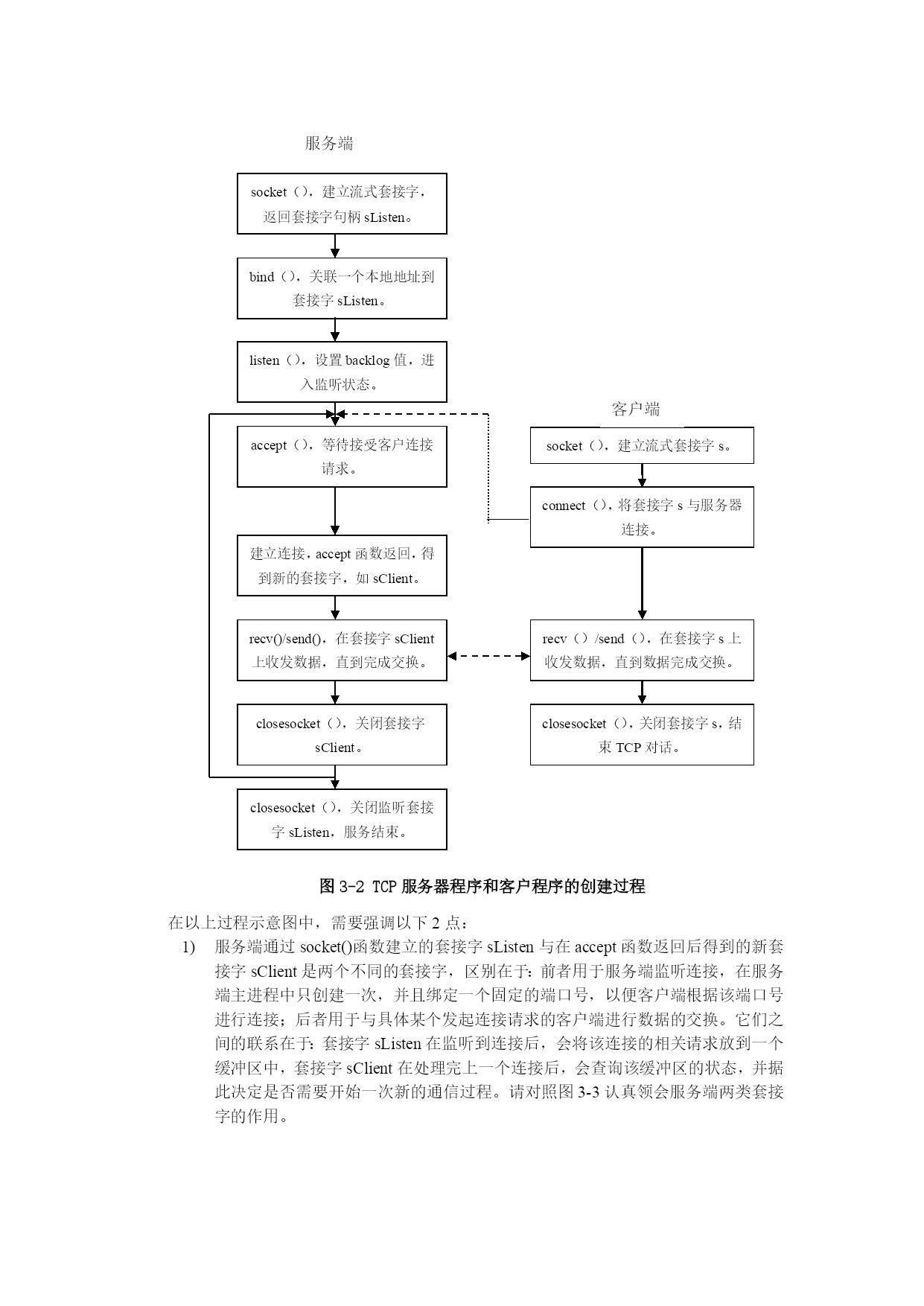 服务端

socket（），建立流式套接字，返回套接字句柄 sListen。

bind（），关联一个本地地址到套接字 sListen。

listen（），设置 backlog 值，进入监听状态。

accept（），等待接受客户连接请求。

建立连接，accept 函数返回，得到新的套接字，如 sClient。

recv()/send()，在套接字 sClient 上收发数据，直到完成交换。

closesocket（），关闭套接字 sClient。

closesocket（），关闭监听套接字 sListen，服务结束。

客户端

socket（），建立流式套接字 s。

connect（），将套接字 s 与服务器连接。

recv（）/send（），在套接字 s 上收发数据，直到数据完成交换。

closesocket（），关闭套接字 s，结束 TCP 对话。

图 3-2 TCP 服务器程序和客户程序的创建过程

在以上过程示意图中，需要强调以下 2 点：

1) 服务端通过 socket()函数建立的套接字 sListen 与在 accept 函数返回后得到的新套接字 sClient 是两个不同的套接字，区别在于：前者用于服务端监听连接，在服务端主进程中只创建一次，并且绑定一个固定的端口号，以便客户端根据该端口号进行连接；后者用于与具体某个发起连接请求的客户端进行数据的交换。它们之间的联系在于：套接字 sListen 在监听到连接后，会将该连接的相关请求放到一个缓冲区中，套接字 sClient 在处理完上一个连接后，会查询该缓冲区的状态，并据此决定是否需要开始一次新的通信过程。请对照图 3-3 认真领会服务端两类套接字的作用。